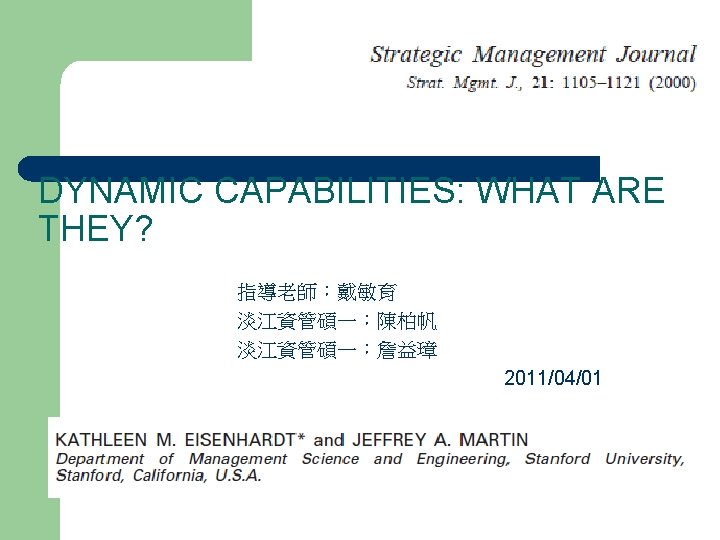 Strategic Management Journal
Strat. Mgmt. J., 21: 1105–1121 (2000)

DYNAMIC CAPABILITIES: WHAT ARE THEY?

指導老師：戴敏育
淡江資管碩一：陳柏帆
淡江資管碩一：詹益璋

2011/04/01

KATHLEEN M. EISENHARDT* and JEFFREY A. MARTIN
Department of Management Science and Engineering, Stanford University, Stanford, California, U.S.A.